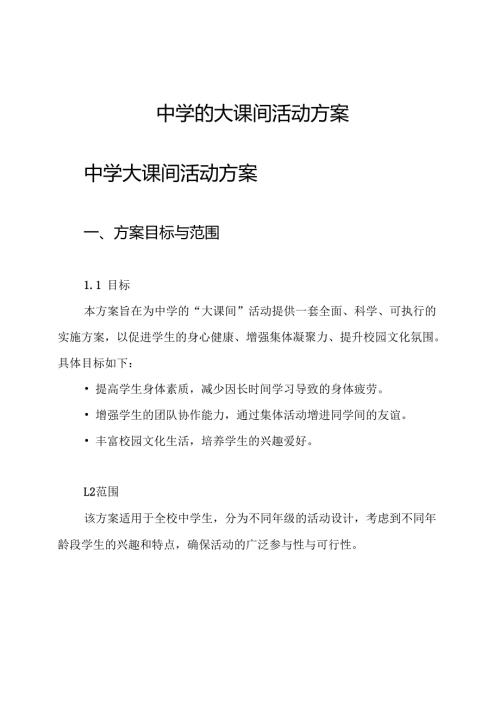 中学的大课间活动方案

中学大课间活动方案

一、方案目标与范围

1.1 目标

本方案旨在为中学的“大课间”活动提供一套全面、科学、可执行的实施方案，以促进学生的身心健康、增强集体凝聚力、提升校园文化氛围。具体目标如下：

• 提高学生身体素质，减少因长时间学习导致的身体疲劳。

• 增强学生的团队协作能力，通过集体活动增进同学间的友谊。

• 丰富校园文化生活，培养学生的兴趣爱好。

L2范围

该方案适用于全校中学生，分为不同年级的活动设计，考虑到不同年龄段学生的兴趣和特点，确保活动的广泛参与性与可行性。